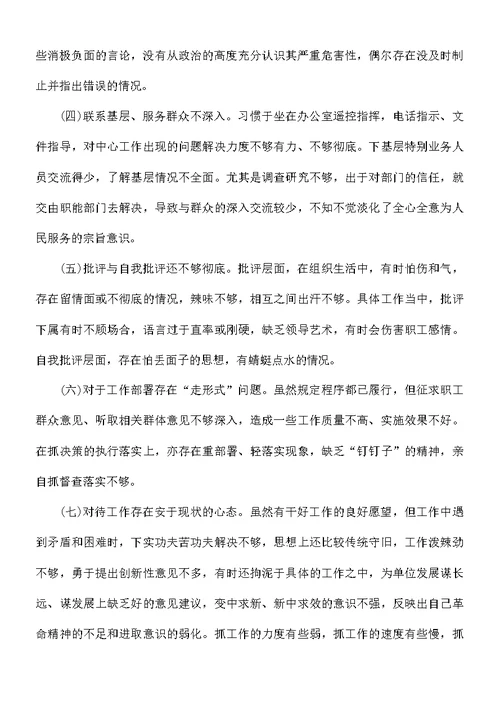 些消极负面的言论，没有从政治的高度充分认识其严重危害性，偶尔存在没及时制止并指出错误的情况。

(四)联系基层、服务群众不深入。习惯于坐在办公室遥控指挥，电话指示、文件指导，对中心工作出现的问题解决力度不够有力、不够彻底。下基层特别业务人员交流得少，了解基层情况不全面。尤其是调查研究不够，出于对部门的信任，就交由职能部门去解决，导致与群众的深入交流较少，不知不觉淡化了全心全意为人民服务的宗旨意识。

(五)批评与自我批评还不够彻底。批评层面，在组织生活中，有时怕伤和气，存在留情面或不彻底的情况，辣味不够，相互之间出汗不够。具体工作当中，批评下属有时不顾场合，语言过于直率或刚硬，缺乏领导艺术，有时会伤害职工感情。自我批评层面，存在怕丢面子的思想，有蜻蜓点水的情况。

(六)对于工作部署存在“走形式”问题。虽然规定程序都已履行，但征求职工群众意见、听取相关群体意见不够深入，造成一些工作质量不高、实施效果不好。在抓决策的执行落实上，亦存在重部署、轻落实现象，缺乏“钉钉子”的精神，亲自抓督查落实不够。

(七)对待工作存在安于现状的心态。虽然有干好工作的良好愿望，但工作中遇到矛盾和困难时，下实功夫苦功夫解决不够，思想上还比较传统守旧，工作泼辣劲不够，勇于提出创新性意见不多，有时还拘泥于具体的工作之中，为单位发展谋长远、谋发展上缺乏好的意见建议，变中求新、新中求效的意识不强，反映出自己革命精神的不足和进取意识的弱化。抓工作的力度有些弱，抓工作的速度有些慢，抓